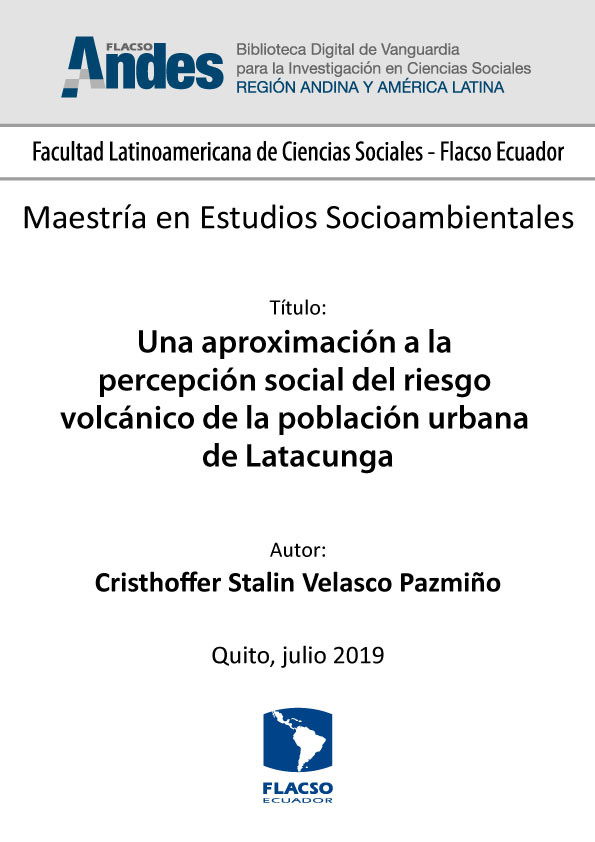 FLACSO Andes

Biblioteca Digital de Vanguardia para la Investigación en Ciencias Sociales
REGIÓN ANDINA Y AMÉRICA LATINA

Facultad Latinoamericana de Ciencias Sociales - Flacso Ecuador

Maestría en Estudios Socioambientales

Título:
Una aproximación a la percepción social del riesgo volcánico de la población urbana de Latacunga

Autor:
Cristhoffer Stalin Velasco Pazmiño

Quito, julio 2019

FLACSO
ECUADOR